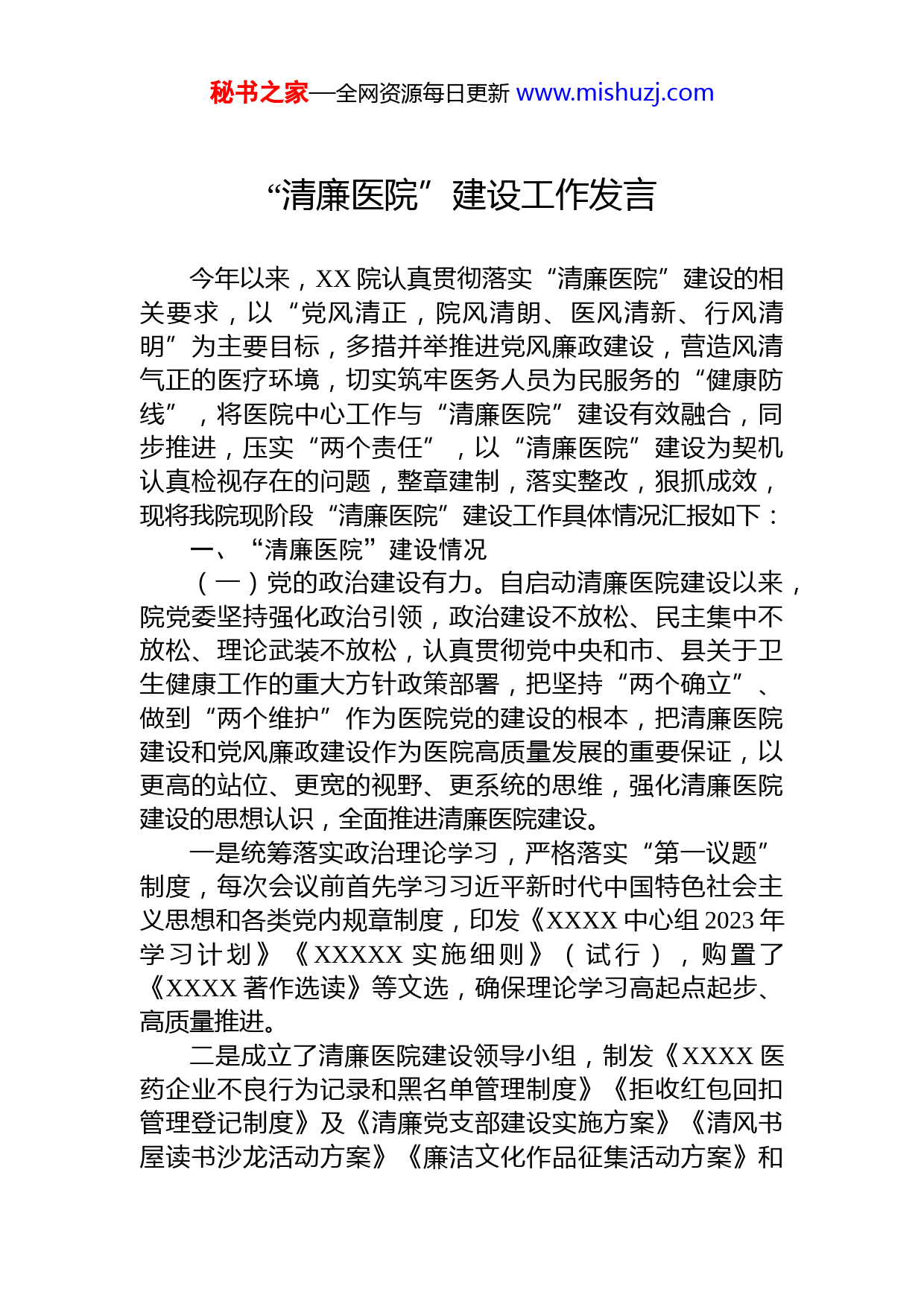 秘书之家—全网资源每日更新 www.mishuzj.com

“清廉医院”建设工作发言

今年以来，XX 院认真贯彻落实“清廉医院”建设的相关要求，以“党风清正，院风清朗、医风清新、行风清明”为主要目标，多措并举推进党风廉政建设，营造风清气正的医疗环境，切实筑牢医务人员为民服务的“健康防线”，将医院中心工作与“清廉医院”建设有效融合，同步推进，压实“两个责任”，以“清廉医院”建设为契机认真检视存在的问题，整章建制，落实整改，狠抓成效，现将我院现阶段“清廉医院”建设工作具体情况汇报如下：

一、“清廉医院”建设情况

（一）党的政治建设有力。自启动清廉医院建设以来，院党委坚持强化政治引领，政治建设不放松、民主集中不放松、理论武装不放松，认真贯彻党中央和市、县关于卫生健康工作的重大方针政策部署，把坚持“两个确立”、做到“两个维护”作为医院党的建设的根本，把清廉医院建设和党风廉政建设作为医院高质量发展的重要保证，以更高的站位、更宽的视野、更系统的思维，强化清廉医院建设的思想认识，全面推进清廉医院建设。

一是统筹落实政治理论学习，严格落实“第一议题”制度，每次会议前首先学习习近平新时代中国特色社会主义思想和各类党内规章制度，印发《XXXX 中心组 2023 年学习计划》《XXXXX 实施细则》（试行），购置了《XXXX 著作选读》等文选，确保理论学习高起点起步、高质量推进。

二是成立了清廉医院建设领导小组，制发《XXXX 医药企业不良行为记录和黑名单管理制度》《拒收红包回扣管理登记制度》及《清廉党支部建设实施方案》《清风书屋读书沙龙活动方案》《廉洁文化作品征集活动方案》和